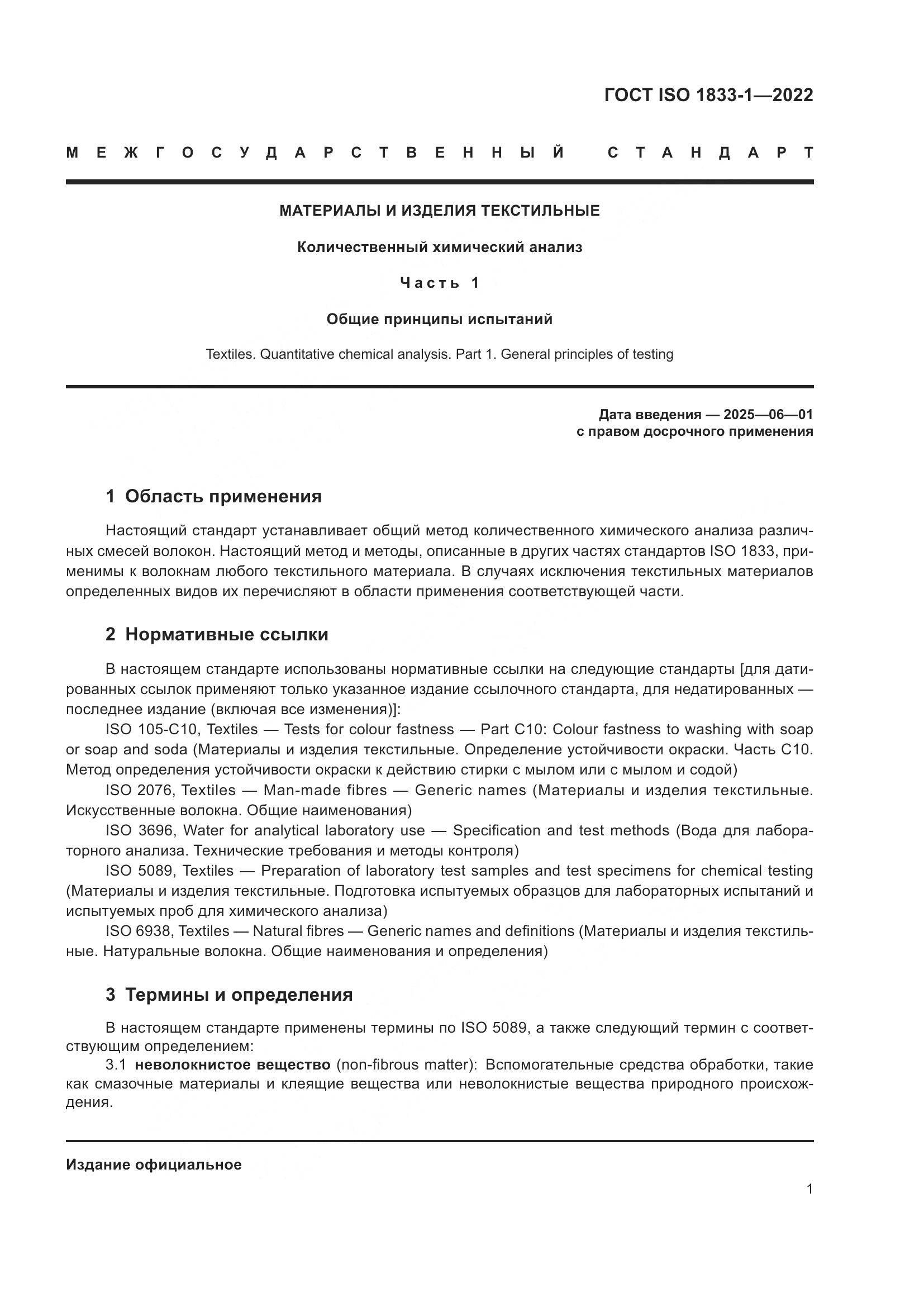 ГОСТ ISO 1833-1—2022

МЕЖГОСУДАРСТВЕННЫЙ СТАНДАРТ

МАТЕРИАЛЫ И ИЗДЕЛИЯ ТЕКСТИЛЬНЫЕ

Количественный химический анализ

Часть 1

Общие принципы испытаний

Textiles. Quantitative chemical analysis. Part 1. General principles of testing

Дата введения — 2025—06—01
с правом досрочного применения

1 Область применения

Настоящий стандарт устанавливает общий метод количественного химического анализа различных смесей волокон. Настоящий метод и методы, описанные в других частях стандартов ISO 1833, применимы к волокнам любого текстильного материала. В случаях исключения текстильных материалов определенных видов их перечисляют в области применения соответствующей части.

2 Нормативные ссылки

В настоящем стандарте использованы нормативные ссылки на следующие стандарты [для датированных ссылок применяют только указанное издание ссылочного стандарта, для недатированных — последнее издание (включая все изменения)]:

ISO 105-C10, Textiles — Tests for colour fastness — Part C10: Colour fastness to washing with soap or soap and soda (Материалы и изделия текстильные. Определение устойчивости окраски. Часть C10. Метод определения устойчивости окраски к действию стирки с мылом или с мылом и содой)

ISO 2076, Textiles — Man-made fibres — Generic names (Материалы и изделия текстильные. Искусственные волокна. Общие наименования)

ISO 3696, Water for analytical laboratory use — Specification and test methods (Вода для лабораторного анализа. Технические требования и методы контроля)

ISO 5089, Textiles — Preparation of laboratory test samples and test specimens for chemical testing (Материалы и изделия текстильные. Подготовка испытуемых образцов для лабораторных испытаний и испытуемых проб для химического анализа)

ISO 6938, Textiles — Natural fibres — Generic names and definitions (Материалы и изделия текстильные. Натуральные волокна. Общие наименования и определения)

3 Термины и определения

В настоящем стандарте применены термины по ISO 5089, а также следующий термин с соответствующим определением:

3.1 неволокнистое вещество (non-fibrous matter): Вспомогательные средства обработки, такие как смазочные материалы и клеящие вещества или неволокнистые вещества природного происхождения.

Издание официальное

1